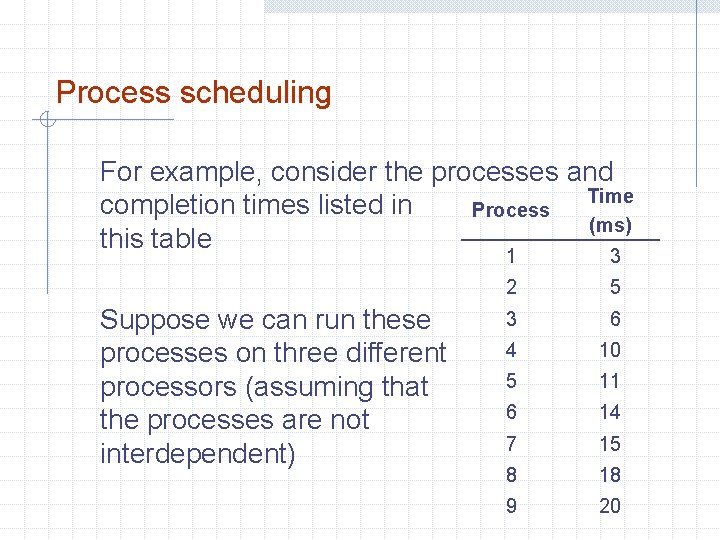 Process scheduling

For example, consider the processes and completion times listed in this table

Suppose we can run these processes on three different processors (assuming that the processes are not interdependent)

| Process | Time (ms) |
|---|---|
| 1 | 3 |
| 2 | 5 |
| 3 | 6 |
| 4 | 10 |
| 5 | 11 |
| 6 | 14 |
| 7 | 15 |
| 8 | 18 |
| 9 | 20 |